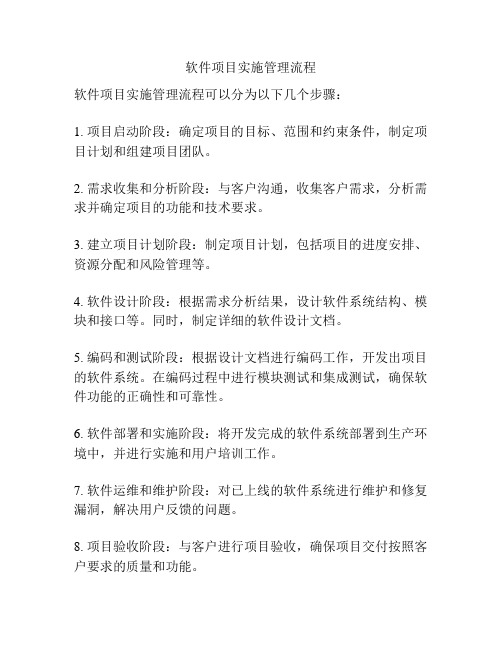 软件项目实施管理流程

软件项目实施管理流程可以分为以下几个步骤：

1. 项目启动阶段：确定项目的目标、范围和约束条件，制定项目计划和组建项目团队。

2. 需求收集和分析阶段：与客户沟通，收集客户需求，分析需求并确定项目的功能和技术要求。

3. 建立项目计划阶段：制定项目计划，包括项目的进度安排、资源分配和风险管理等。

4. 软件设计阶段：根据需求分析结果，设计软件系统结构、模块和接口等。同时，制定详细的软件设计文档。

5. 编码和测试阶段：根据设计文档进行编码工作，开发出项目的软件系统。在编码过程中进行模块测试和集成测试，确保软件功能的正确性和可靠性。

6. 软件部署和实施阶段：将开发完成的软件系统部署到生产环境中，并进行实施和用户培训工作。

7. 软件运维和维护阶段：对已上线的软件系统进行维护和修复漏洞，解决用户反馈的问题。

8. 项目验收阶段：与客户进行项目验收，确保项目交付按照客户要求的质量和功能。